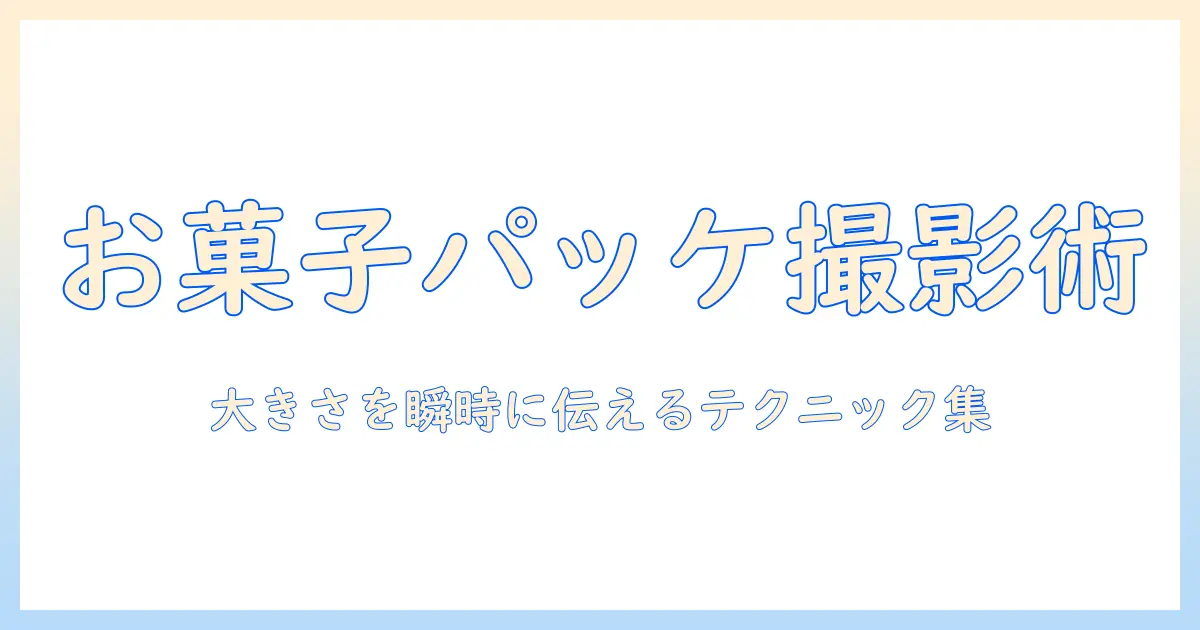 お菓子パッケ撮影術

大きさを瞬時に伝えるテクニック集